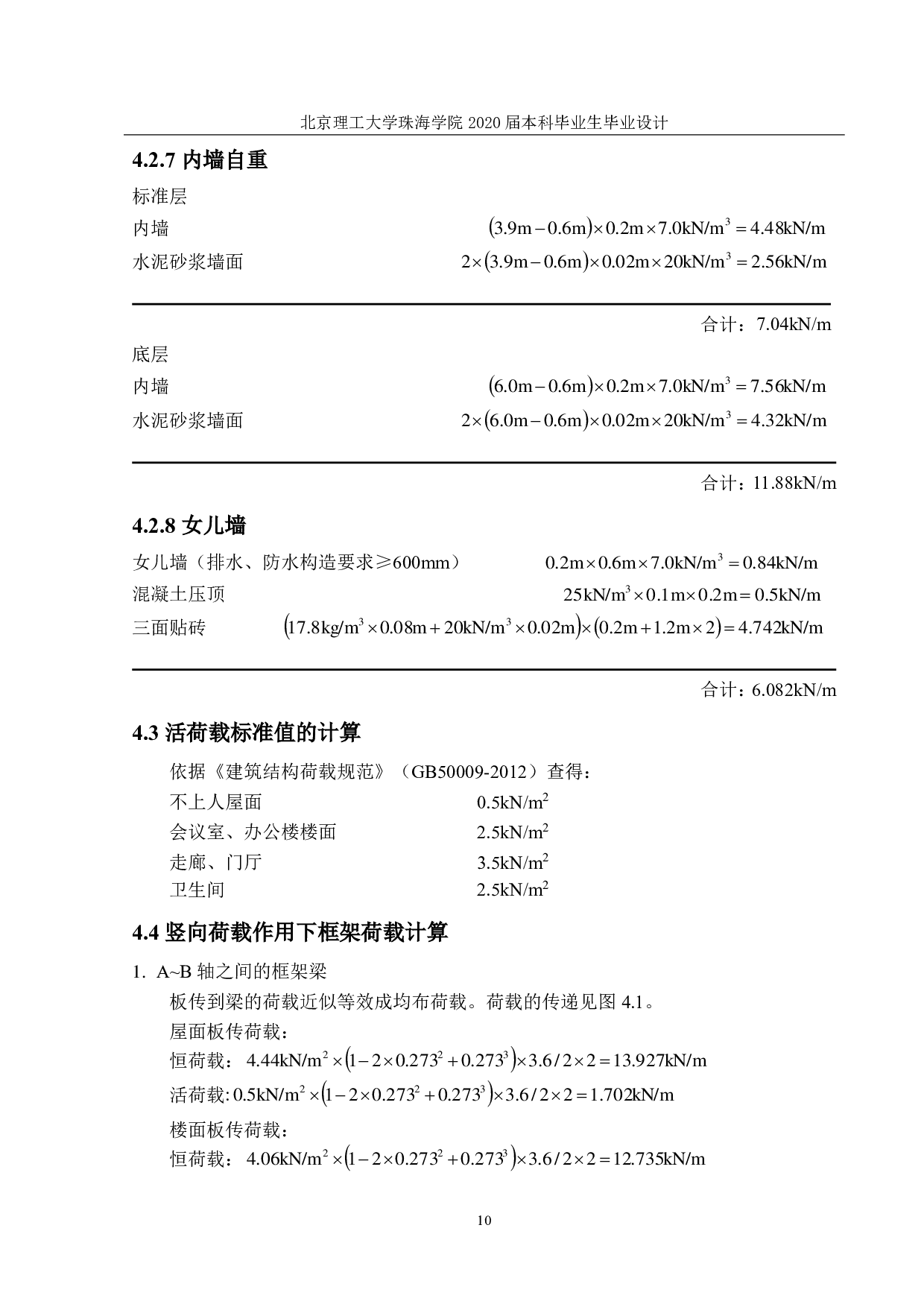 北京理工大学珠海学院 2020 届本科毕业生毕业设计

4.2.7 内墙自重

标准层

内墙 $(3.9m-0.6m)\times0.2m\times7.0kN/m^3=4.48kN/m$

水泥砂浆墙面 $2\times(3.9m-0.6m)\times0.02m\times20kN/m^3=2.56kN/m$

合计：7.04kN/m

底层

内墙 $(6.0m-0.6m)\times0.2m\times7.0kN/m^3=7.56kN/m$

水泥砂浆墙面 $2\times(6.0m-0.6m)\times0.02m\times20kN/m^3=4.32kN/m$

合计：11.88kN/m

4.2.8 女儿墙

女儿墙（排水、防水构造要求≥600mm） $0.2m\times0.6m\times7.0kN/m^3=0.84kN/m$

混凝土压顶 $25kN/m^3\times0.1m\times0.2m=0.5kN/m$

三面贴砖 $(17.8kg/m^3\times0.08m+20kN/m^3\times0.02m)\times(0.2m+1.2m\times2)=4.742kN/m$

合计：6.082kN/m

4.3 活荷载标准值的计算

依据《建筑结构荷载规范》（GB50009-2012）查得：

不上人屋面 $0.5kN/m^2$

会议室、办公楼楼面 $2.5kN/m^2$

走廊、门厅 $3.5kN/m^2$

卫生间 $2.5kN/m^2$

4.4 竖向荷载作用下框架荷载计算

1. A~B 轴之间的框架梁

板传到梁的荷载近似等效成均布荷载。荷载的传递见图 4.1。

屋面板传荷载：

恒荷载： $4.44kN/m^2\times(1-2\times0.273^2+0.273^3)\times3.6/2\times2=13.927kN/m$

活荷载: $0.5kN/m^2\times(1-2\times0.273^2+0.273^3)\times3.6/2\times2=1.702kN/m$

楼面板传荷载：

恒荷载： $4.06kN/m^2\times(1-2\times0.273^2+0.273^3)\times3.6/2\times2=12.735kN/m$

10